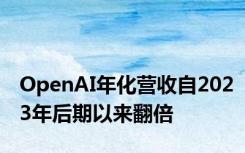 OpenAI年化营收自2023年后期以来翻倍